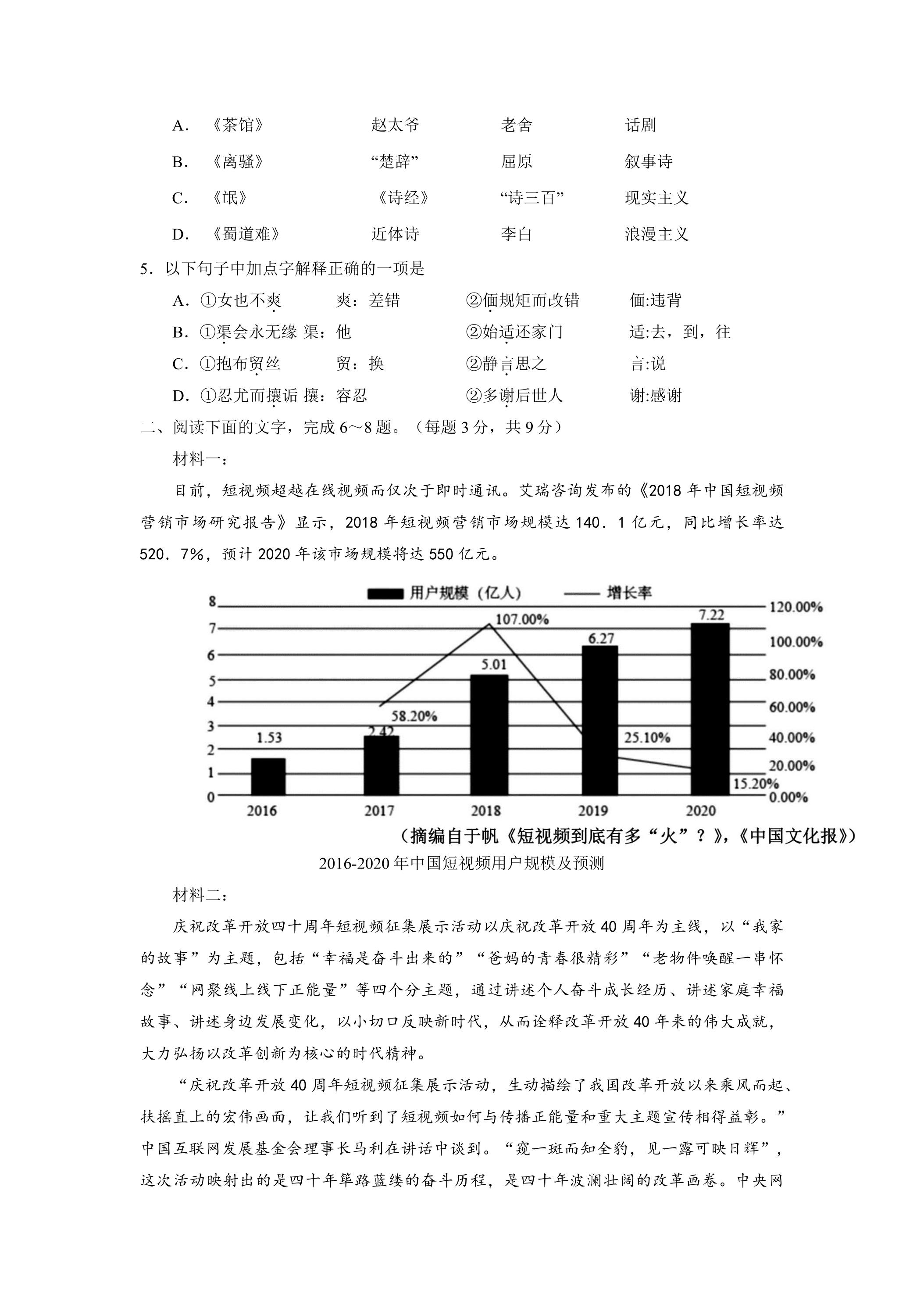 A.《茶馆》 赵太爷 老舍 话剧

B.《离骚》 “楚辞” 屈原 叙事诗

C.《氓》 《诗经》 “诗三百” 现实主义

D.《蜀道难》 近体诗 李白 浪漫主义

5.以下句子中加点字解释正确的一项是

A.①女也不爽 爽:差错 ②偭规矩而改错 偭:违背

B.①渠会永无缘 渠:他 ②始适还家门 适:去,到,往

C.①抱布贸丝 贸:换 ②静言思之 言:说

D.①忍尤而攘诟 攘:容忍 ②多谢后世人 谢:感谢

二、阅读下面的文字,完成6~8题。(每题3分,共9分)

材料一:

目前,短视频超越在线视频而仅次于即时通讯。艾瑞咨询发布的《2018年中国短视频营销市场研究报告》显示,2018年短视频营销市场规模达140.1亿元,同比增长率达520.7%,预计2020年该市场规模将达550亿元。

用户规模(亿人) 增长率

8
7
6
5
4
3
2
1
0

120.00%
100.00%
80.00%
60.00%
40.00%
20.00%
0.00%

1.53
2.42
5.01
6.27
7.22
58.20%
107.00%
25.10%
15.20%

2016
2017
2018
2019
2020

(摘编自于帆《短视频到底有多“火”?》,《中国文化报》)

2016-2020年中国短视频用户规模及预测

材料二:

庆祝改革开放四十周年短视频征集展示活动以庆祝改革开放40周年为主线,以“我家的故事”为主题,包括“幸福是奋斗出来的”“爸妈的青春很精彩”“老物件唤醒一串怀念”“网聚线上线下正能量”等四个分主题,通过讲述个人奋斗成长经历、讲述家庭幸福故事、讲述身边发展变化,以小切口反映新时代,从而诠释改革开放40年来的伟大成就,大力弘扬以改革创新为核心的时代精神。

“庆祝改革开放40周年短视频征集展示活动,生动描绘了我国改革开放以来乘风而起、扶摇直上的宏伟画面,让我们听到了短视频如何与传播正能量和重大主题宣传相得益彰。”中国互联网发展基金会理事长马利在讲话中谈到。“窥一斑而知全豹,见一露可映日辉”,这次活动映射出的是四十年筚路蓝缕的奋斗历程,是四十年波澜壮阔的改革画卷。中央网